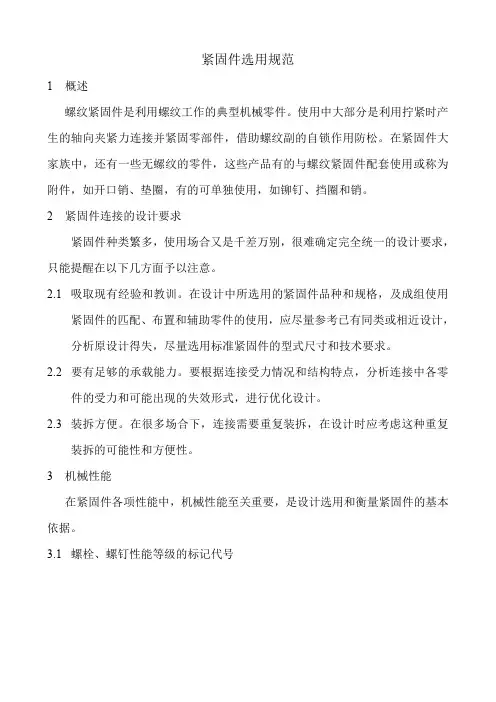 紧固件选用规范

1 概述

螺纹紧固件是利用螺纹工作的典型机械零件。使用中大部分是利用拧紧时产生的轴向夹紧力连接并紧固零部件，借助螺纹副的自锁作用防松。在紧固件大家族中，还有一些无螺纹的零件，这些产品有的与螺纹紧固件配套使用或称为附件，如开口销、垫圈，有的可单独使用，如铆钉、挡圈和销。

2 紧固件连接的设计要求

紧固件种类繁多，使用场合又是千差万别，很难确定完全统一的设计要求，只能提醒在以下几方面予以注意。

2.1 吸取现有经验和教训。在设计中所选用的紧固件品种和规格，及成组使用紧固件的匹配、布置和辅助零件的使用，应尽量参考已有同类或相近设计，分析原设计得失，尽量选用标准紧固件的型式尺寸和技术要求。

2.2 要有足够的承载能力。要根据连接受力情况和结构特点，分析连接中各零件的受力和可能出现的失效形式，进行优化设计。

2.3 装拆方便。在很多场合下，连接需要重复装拆，在设计时应考虑这种重复装拆的可能性和方便性。

3 机械性能

在紧固件各项性能中，机械性能至关重要，是设计选用和衡量紧固件的基本依据。

3.1 螺栓、螺钉性能等级的标记代号